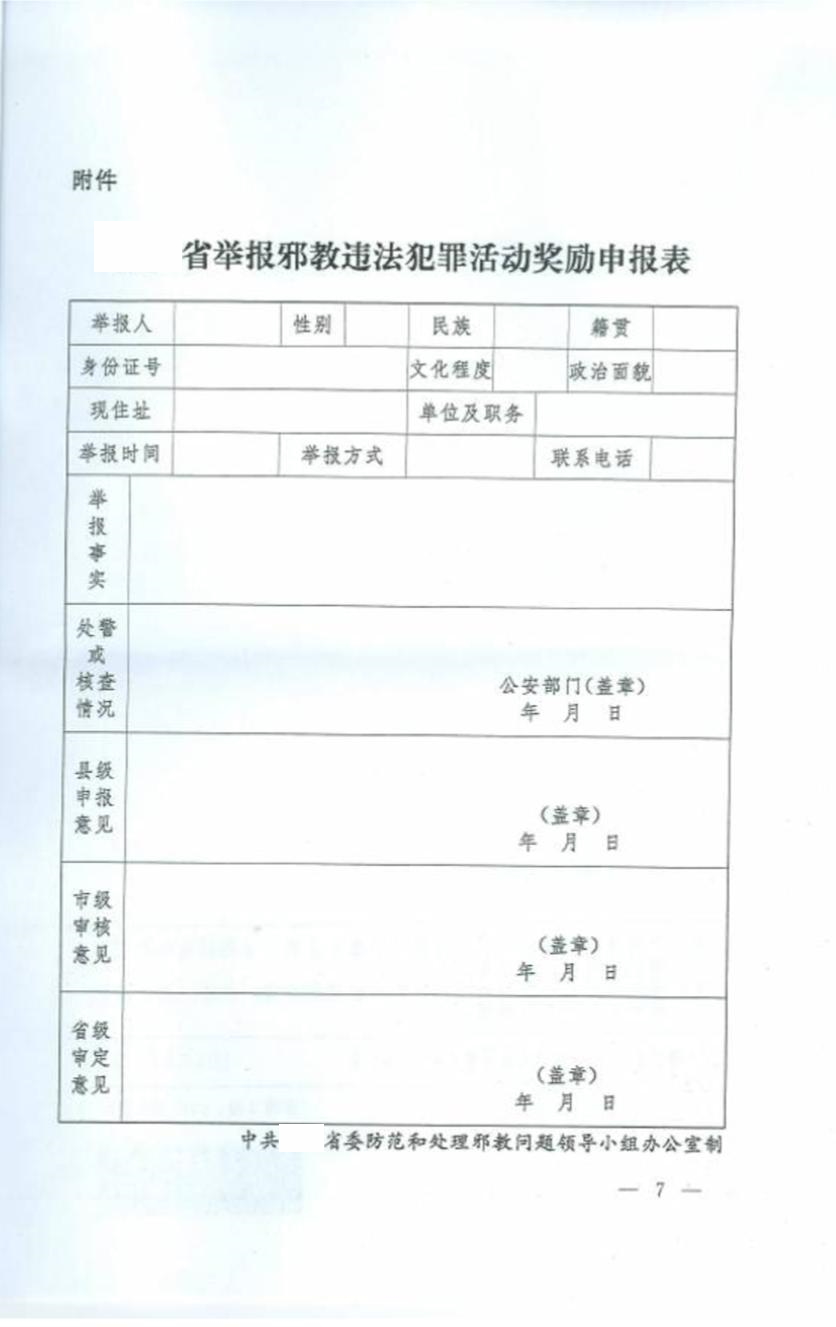 附件

省举报邪教违法犯罪活动奖励申报表

| 举报人 | | 性别 | | 民族 | | 籍贯 | |
|---|---|---|---|---|---|---|---|
| 身份证号 | | | | 文化程度 | | 政治面貌 | |
| 现住址 | | | | 单位及职务 | | | |
| 举报时间 | | 举报方式 | | | | 联系电话 | |
| 举报事实 | | | | | | | |
| 处警或核查情况 | 公安部门(盖章) 年 月 日 | | | | | | |
| 县级申报意见 | (盖章) 年 月 日 | | | | | | |
| 市级审核意见 | (盖章) 年 月 日 | | | | | | |
| 省级审定意见 | (盖章) 年 月 日 | | | | | | |

中共 省委防范和处理邪教问题领导小组办公室制

— 7 —